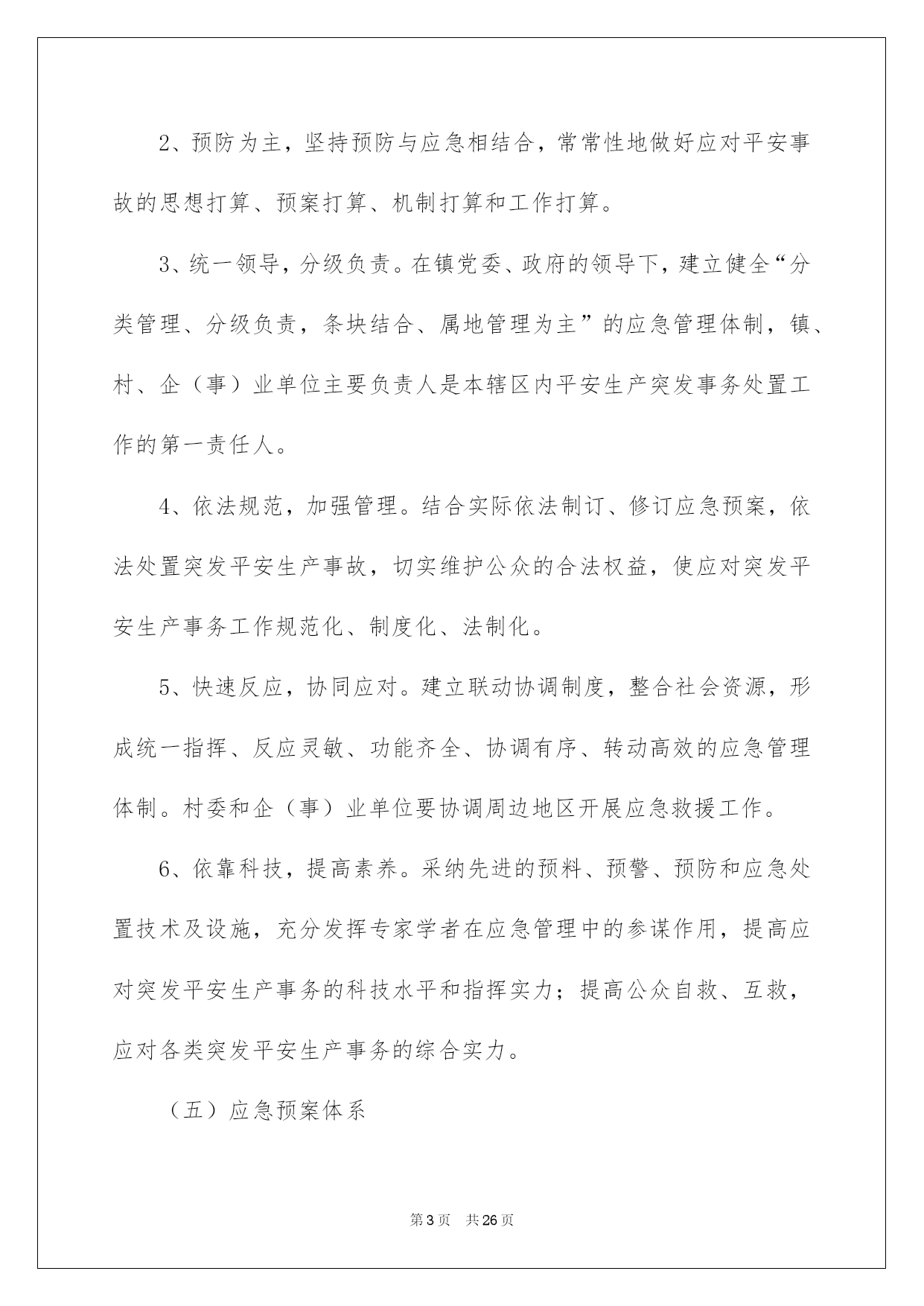 2、预防为主，坚持预防与应急相结合，常常性地做好应对平安事故的思想打算、预案打算、机制打算和工作打算。

3、统一领导，分级负责。在镇党委、政府的领导下，建立健全“分类管理、分级负责，条块结合、属地管理为主”的应急管理体制，镇、村、企（事）业单位主要负责人是本辖区内平安生产突发事务处置工作的第一责任人。

4、依法规范，加强管理。结合实际依法制订、修订应急预案，依法处置突发平安生产事故，切实维护公众的合法权益，使应对突发平安生产事务工作规范化、制度化、法制化。

5、快速反应，协同应对。建立联动协调制度，整合社会资源，形成统一指挥、反应灵敏、功能齐全、协调有序、转动高效的应急管理体制。村委和企（事）业单位要协调周边地区开展应急救援工作。

6、依靠科技，提高素养。采纳先进的预料、预警、预防和应急处置技术及设施，充分发挥专家学者在应急管理中的参谋作用，提高应对突发平安生产事务的科技水平和指挥实力；提高公众自救、互救，应对各类突发平安生产事务的综合实力。

（五）应急预案体系

第3页 共26页